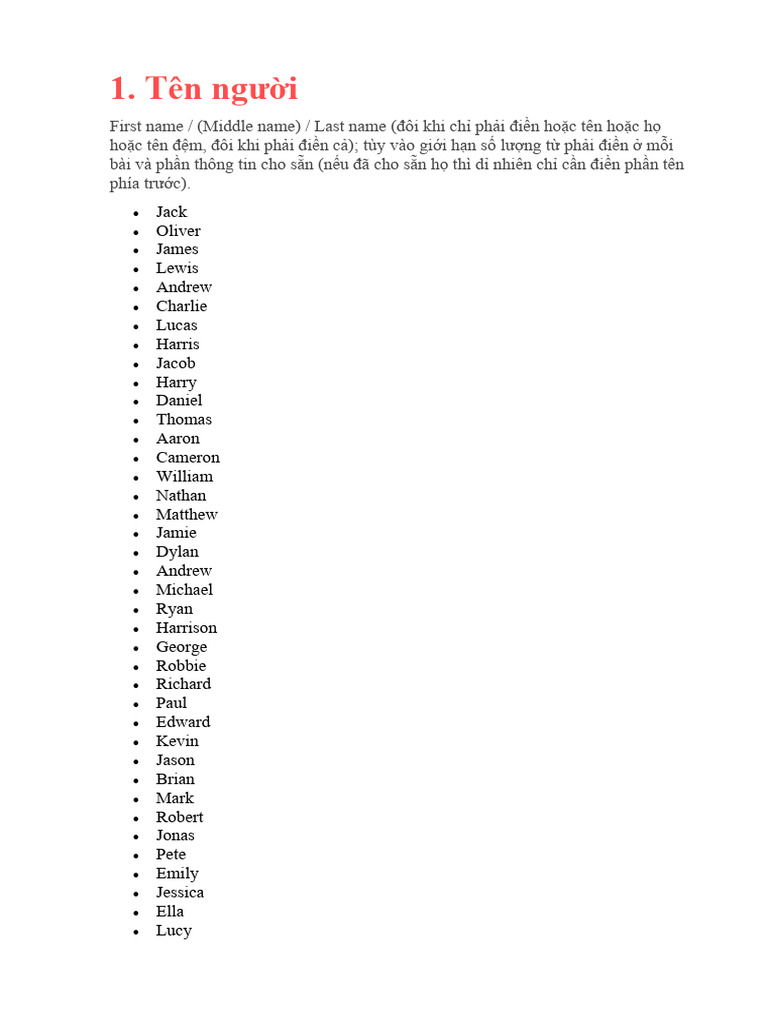 1. Tên người

First name / (Middle name) / Last name (đôi khi chỉ phải điền hoặc tên hoặc họ hoặc tên đệm, đôi khi phải điền cả); tùy vào giới hạn số lượng từ phải điền ở mỗi bài và phần thông tin cho sẵn (nếu đã cho sẵn họ thì dĩ nhiên chỉ cần điền phần tên phía trước).

- Jack
- Oliver
- James
- Lewis
- Andrew
- Charlie
- Lucas
- Harris
- Jacob
- Harry
- Daniel
- Thomas
- Aaron
- Cameron
- William
- Nathan
- Matthew
- Jamie
- Dylan
- Andrew
- Michael
- Ryan
- Harrison
- George
- Robbie
- Richard
- Paul
- Edward
- Kevin
- Jason
- Brian
- Mark
- Robert
- Jonas
- Pete
- Emily
- Jessica
- Ella
- Lucy